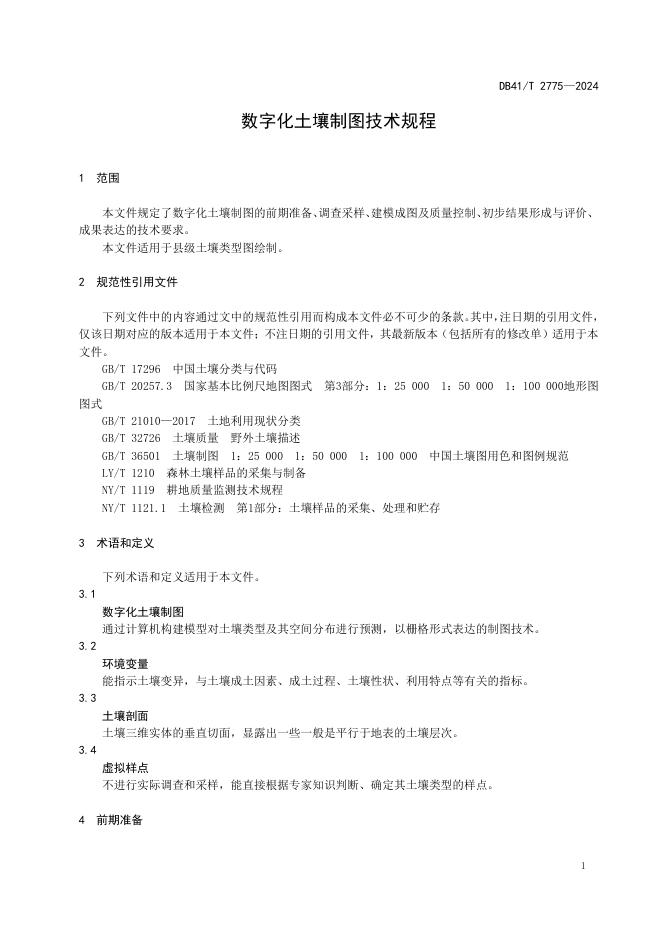 DB41/T 2775—2024

数字化土壤制图技术规程

1 范围

本文件规定了数字化土壤制图的前期准备、调查采样、建模成图及质量控制、初步结果形成与评价、成果表达的技术要求。

本文件适用于县级土壤类型图绘制。

2 规范性引用文件

下列文件中的内容通过文中的规范性引用而构成本文件必不可少的条款。其中，注日期的引用文件，仅该日期对应的版本适用于本文件；不注日期的引用文件，其最新版本（包括所有的修改单）适用于本文件。

GB/T 17296 中国土壤分类与代码

GB/T 20257.3 国家基本比例尺地图图式 第3部分：1：25 000 1：50 000 1：100 000地形图图式

GB/T 21010—2017 土地利用现状分类

GB/T 32726 土壤质量 野外土壤描述

GB/T 36501 土壤制图 1：25 000 1：50 000 1：100 000 中国土壤图用色和图例规范

LY/T 1210 森林土壤样品的采集与制备

NY/T 1119 耕地质量监测技术规程

NY/T 1121.1 土壤检测 第1部分：土壤样品的采集、处理和贮存

3 术语和定义

下列术语和定义适用于本文件。

3.1
数字化土壤制图
通过计算机构建模型对土壤类型及其空间分布进行预测，以栅格形式表达的制图技术。

3.2
环境变量
能指示土壤变异，与土壤成土因素、成土过程、土壤性状、利用特点等有关的指标。

3.3
土壤剖面
土壤三维实体的垂直切面，显露出一些一般是平行于地表的土壤层次。

3.4
虚拟样点
不进行实际调查和采样，能直接根据专家知识判断、确定其土壤类型的样点。

4 前期准备

1